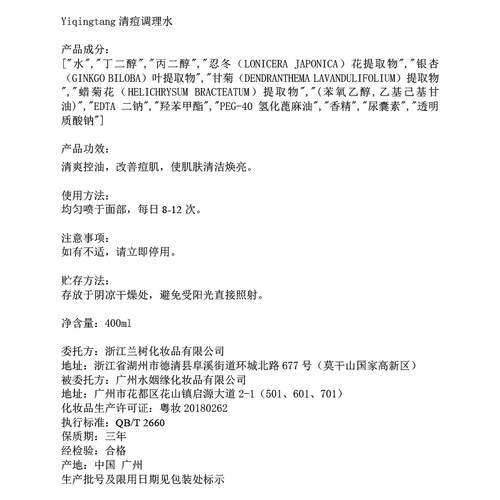 Yiqingtang 清痘调理水

产品成分:
["水","丁二醇","丙二醇","忍冬（LONICERA JAPONICA）花提取物","银杏（GINKGO BILOBA）叶提取物","甘菊（DENDRANTHEMA LAVANDULIFOLIUM）提取物","蜡菊花（HELICHRYSUM BRACTEATUM）提取物","(苯氧乙醇，乙基己基甘油)","EDTA 二钠","羟苯甲酯","PEG-40 氢化蓖麻油","香精","尿囊素","透明质酸钠"]

产品功效:
清爽控油，改善痘肌，使肌肤清洁焕亮。

使用方法:
均匀喷于面部，每日 8-12 次。

注意事项:
如有不适，请立即停用。

贮存方法:
存放于阴凉干燥处，避免受阳光直接照射。

净含量：400ml

委托方：浙江兰树化妆品有限公司
地址：浙江省湖州市德清县阜溪街道环城北路 677 号（莫干山国家高新区）
被委托方：广州水姻缘化妆品有限公司
地址：广州市花都区花山镇启源大道 2-1（501、601、701）
化妆品生产许可证：粤妆 20180262
执行标准：QB/T 2660
保质期：三年
经检验：合格
产地：中国 广州
生产批号及限用日期见包装处标示